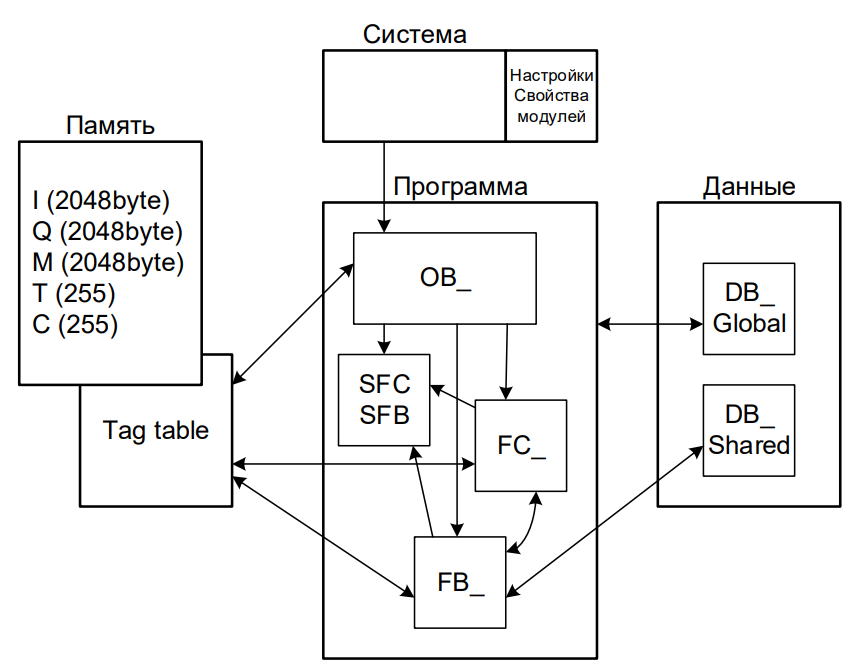 Система

Настройки
Свойства
модулей

Память

I (2048byte)
Q (2048byte)
M (2048byte)
T (255)
C (255)

Tag table

Программа

OB_

SFC
SFB

FC_

FB_

Данные

DB_
Global

DB_
Shared